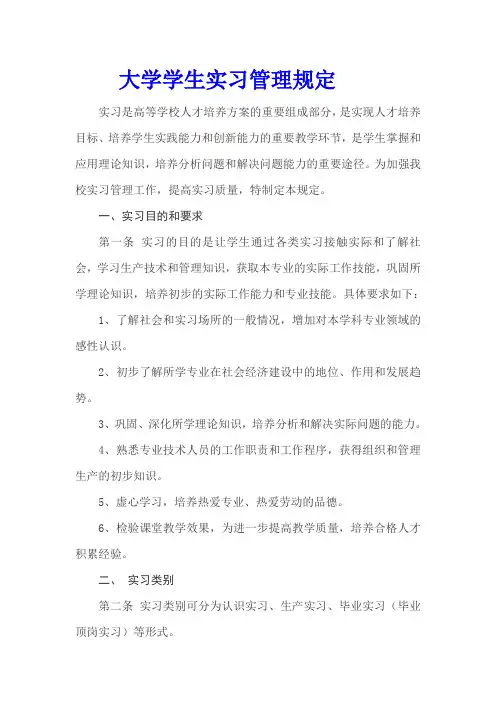 大学学生实习管理规定

实习是高等学校人才培养方案的重要组成部分，是实现人才培养目标、培养学生实践能力和创新能力的重要教学环节，是学生掌握和应用理论知识，培养分析问题和解决问题能力的重要途径。为加强我校实习管理工作，提高实习质量，特制定本规定。

一、实习目的和要求

第一条 实习的目的是让学生通过各类实习接触实际和了解社会，学习生产技术和管理知识，获取本专业的实际工作技能，巩固所学理论知识，培养初步的实际工作能力和专业技能。具体要求如下：

1、了解社会和实习场所的一般情况，增加对本学科专业领域的感性认识。

2、初步了解所学专业在社会经济建设中的地位、作用和发展趋势。

3、巩固、深化所学理论知识，培养分析和解决实际问题的能力。

4、熟悉专业技术人员的工作职责和工作程序，获得组织和管理生产的初步知识。

5、虚心学习，培养热爱专业、热爱劳动的品德。

6、检验课堂教学效果，为进一步提高教学质量，培养合格人才积累经验。

二、 实习类别

第二条 实习类别可分为认识实习、生产实习、毕业实习（毕业顶岗实习）等形式。